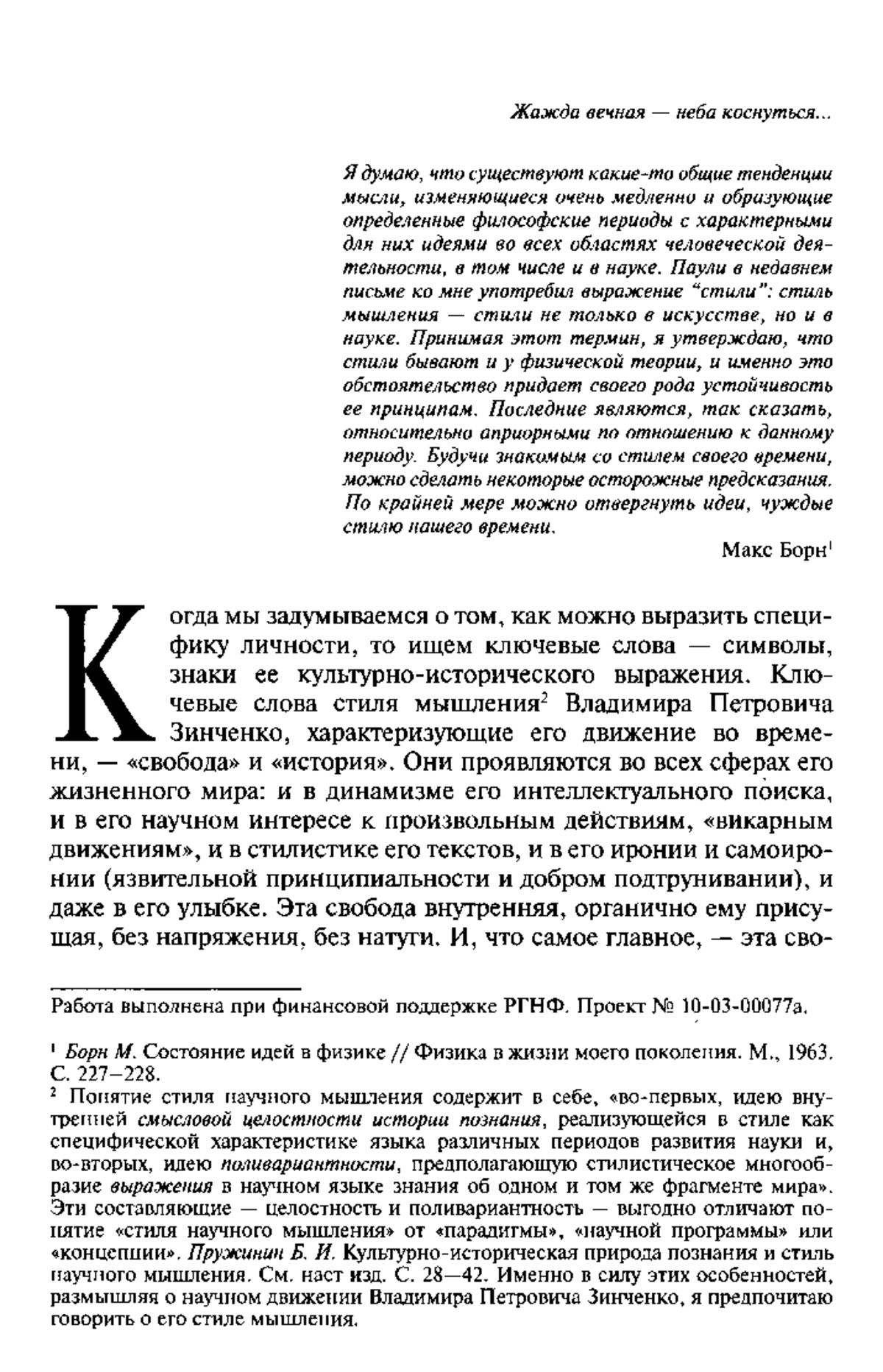 Жажда вечная — неба коснуться...

Я думаю, что существуют какие-то общие тенденции мысли, изменяющиеся очень медленно и образующие определенные философские периоды с характерными для них идеями во всех областях человеческой деятельности, в том числе и в науке. Паули в недавнем письме ко мне употребил выражение "стили": стиль мышления — стили не только в искусстве, но и в науке. Принимая этот термин, я утверждаю, что стили бывают и у физической теории, и именно это обстоятельство придает своего рода устойчивость ее принципам. Последние являются, так сказать, относительно априорными по отношению к данному периоду. Будучи знакомым со стилем своего времени, можно сделать некоторые осторожные предсказания. По крайней мере можно отвергнуть идеи, чуждые стилю нашего времени.

Макс Борн$^1$

Когда мы задумываемся о том, как можно выразить специфику личности, то ищем ключевые слова — символы, знаки ее культурно-исторического выражения. Ключевые слова стиля мышления$^2$ Владимира Петровича Зинченко, характеризующие его движение во времени, — «свобода» и «история». Они проявляются во всех сферах его жизненного мира: и в динамизме его интеллектуального поиска, и в его научном интересе к произвольным действиям, «викарным движениям», и в стилистике его текстов, и в его иронии и самоиронии (язвительной принципиальности и добром подтрунивании), и даже в его улыбке. Эта свобода внутренняя, органично ему присущая, без напряжения, без натуги. И, что самое главное, — эта сво-

Работа выполнена при финансовой поддержке РГНФ. Проект № 10-03-00077а.

$^1$ Борн М. Состояние идей в физике // Физика в жизни моего поколения. М., 1963. С. 227–228.
$^2$ Понятие стиля научного мышления содержит в себе, «во-первых, идею внутренней смысловой целостности истории познания, реализующейся в стиле как специфической характеристике языка различных периодов развития науки и, во-вторых, идею поливариантности, предполагающую стилистическое многообразие выражения в научном языке знания об одном и том же фрагменте мира». Эти составляющие — целостность и поливариантность — выгодно отличают понятие «стиля научного мышления» от «парадигмы», «научной программы» или «концепции». Пружинин Б. И. Культурно-историческая природа познания и стиль научного мышления. См. наст изд. С. 28—42. Именно в силу этих особенностей, размышляя о научном движении Владимира Петровича Зинченко, я предпочитаю говорить о его стиле мышления.